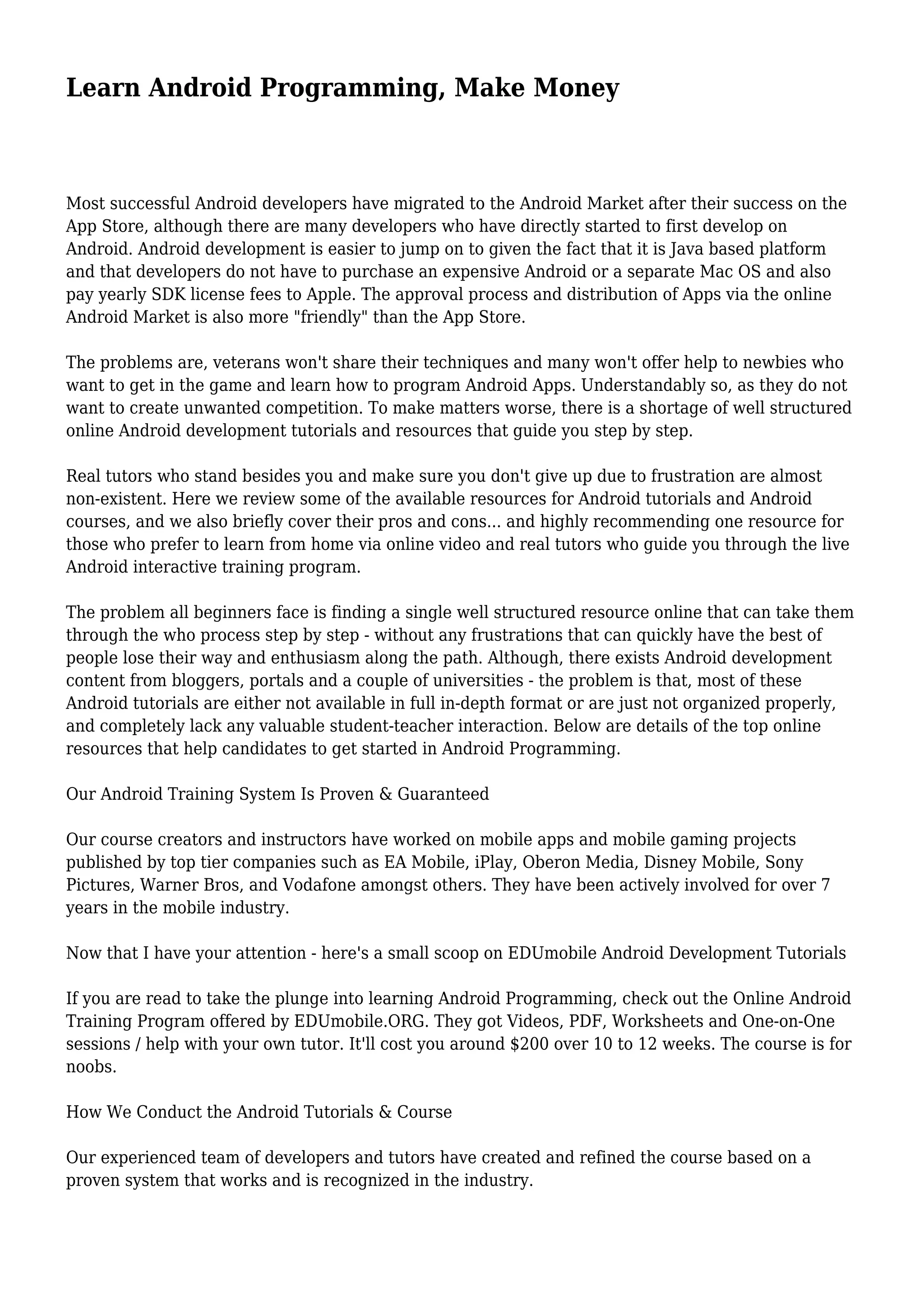 Learn Android Programming, Make Money

Most successful Android developers have migrated to the Android Market after their success on the App Store, although there are many developers who have directly started to first develop on Android. Android development is easier to jump on to given the fact that it is Java based platform and that developers do not have to purchase an expensive Android or a separate Mac OS and also pay yearly SDK license fees to Apple. The approval process and distribution of Apps via the online Android Market is also more "friendly" than the App Store.

The problems are, veterans won't share their techniques and many won't offer help to newbies who want to get in the game and learn how to program Android Apps. Understandably so, as they do not want to create unwanted competition. To make matters worse, there is a shortage of well structured online Android development tutorials and resources that guide you step by step.

Real tutors who stand besides you and make sure you don't give up due to frustration are almost non-existent. Here we review some of the available resources for Android tutorials and Android courses, and we also briefly cover their pros and cons... and highly recommending one resource for those who prefer to learn from home via online video and real tutors who guide you through the live Android interactive training program.

The problem all beginners face is finding a single well structured resource online that can take them through the who process step by step - without any frustrations that can quickly have the best of people lose their way and enthusiasm along the path. Although, there exists Android development content from bloggers, portals and a couple of universities - the problem is that, most of these Android tutorials are either not available in full in-depth format or are just not organized properly, and completely lack any valuable student-teacher interaction. Below are details of the top online resources that help candidates to get started in Android Programming.

Our Android Training System Is Proven & Guaranteed

Our course creators and instructors have worked on mobile apps and mobile gaming projects published by top tier companies such as EA Mobile, iPlay, Oberon Media, Disney Mobile, Sony Pictures, Warner Bros, and Vodafone amongst others. They have been actively involved for over 7 years in the mobile industry.

Now that I have your attention - here's a small scoop on EDUmobile Android Development Tutorials

If you are read to take the plunge into learning Android Programming, check out the Online Android Training Program offered by EDUmobile.ORG. They got Videos, PDF, Worksheets and One-on-One sessions / help with your own tutor. It'll cost you around $200 over 10 to 12 weeks. The course is for noobs.

How We Conduct the Android Tutorials & Course

Our experienced team of developers and tutors have created and refined the course based on a proven system that works and is recognized in the industry.